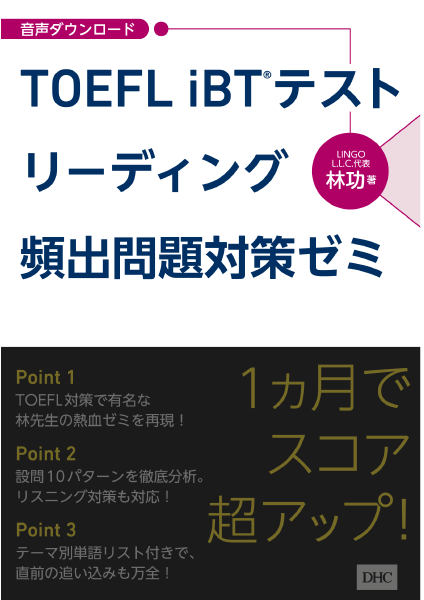 音声ダウンロード

TOEFL iBT®テスト
リーディング
頻出問題対策ゼミ

LINGO L.L.C.代表
林功 著

Point 1
TOEFL対策で有名な
林先生の熱血ゼミを再現！

Point 2
設問10パターンを徹底分析。
リスニング対策も対応！

Point 3
テーマ別単語リスト付きで、
直前の追い込みも万全！

1ヵ月で
スコア
超アップ！

DHC